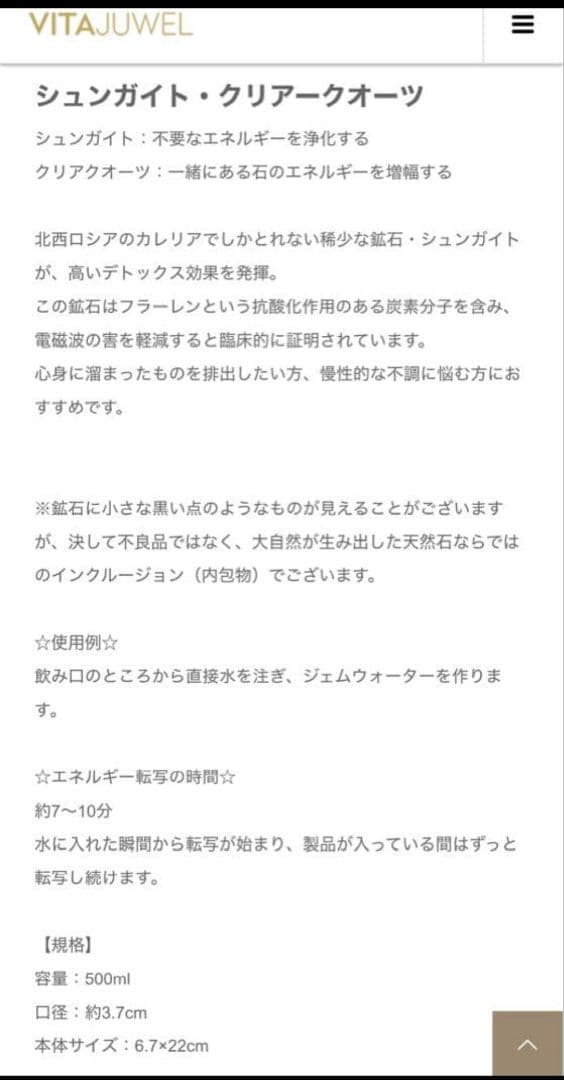 VITAJUWEL

シュンガイト・クリアークオーツ

シュンガイト：不要なエネルギーを浄化する
クリアクオーツ：一緒にある石のエネルギーを増幅する

北西ロシアのカレリアでしかとれない稀少な鉱石・シュンガイトが、高いデトックス効果を発揮。
この鉱石はフラーレンという抗酸化作用のある炭素分子を含み、電磁波の害を軽減すると臨床的に証明されています。
心身に溜まったものを排出したい方、慢性的な不調に悩む方におすすめです。

※鉱石に小さな黒い点のようなものが見えることがございますが、決して不良品ではなく、大自然が生み出した天然石ならではのインクルージョン（内包物）でございます。

☆使用例☆
飲み口のところから直接水を注ぎ、ジェムウォーターを作ります。

☆エネルギー転写の時間☆
約7〜10分
水に入れた瞬間から転写が始まり、製品が入っている間はずっと転写し続けます。

【規格】
容量：500ml
口径：約3.7cm
本体サイズ：6.7×22cm